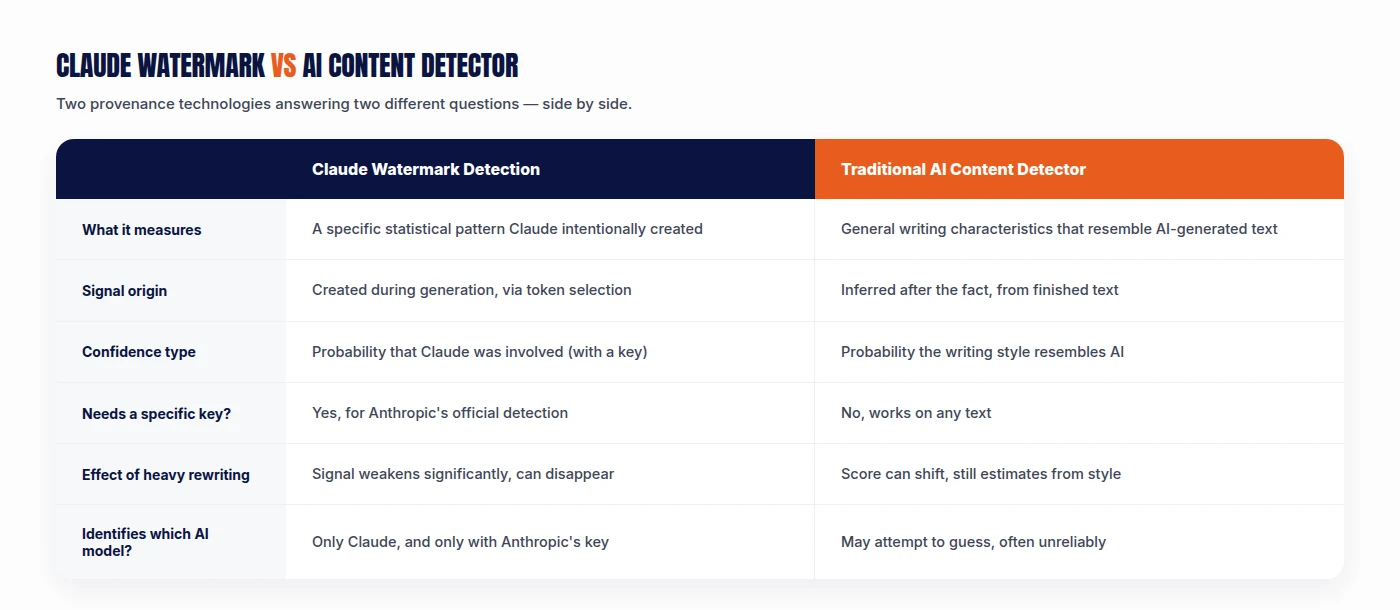 CLAUDE WATERMARK VS AI CONTENT DETECTOR

Two provenance technologies answering two different questions — side by side.

| | Claude Watermark Detection | Traditional AI Content Detector |
|---|---|---|
| What it measures | A specific statistical pattern Claude intentionally created | General writing characteristics that resemble AI-generated text |
| Signal origin | Created during generation, via token selection | Inferred after the fact, from finished text |
| Confidence type | Probability that Claude was involved (with a key) | Probability the writing style resembles AI |
| Needs a specific key? | Yes, for Anthropic's official detection | No, works on any text |
| Effect of heavy rewriting | Signal weakens significantly, can disappear | Score can shift, still estimates from style |
| Identifies which AI model? | Only Claude, and only with Anthropic's key | May attempt to guess, often unreliably |